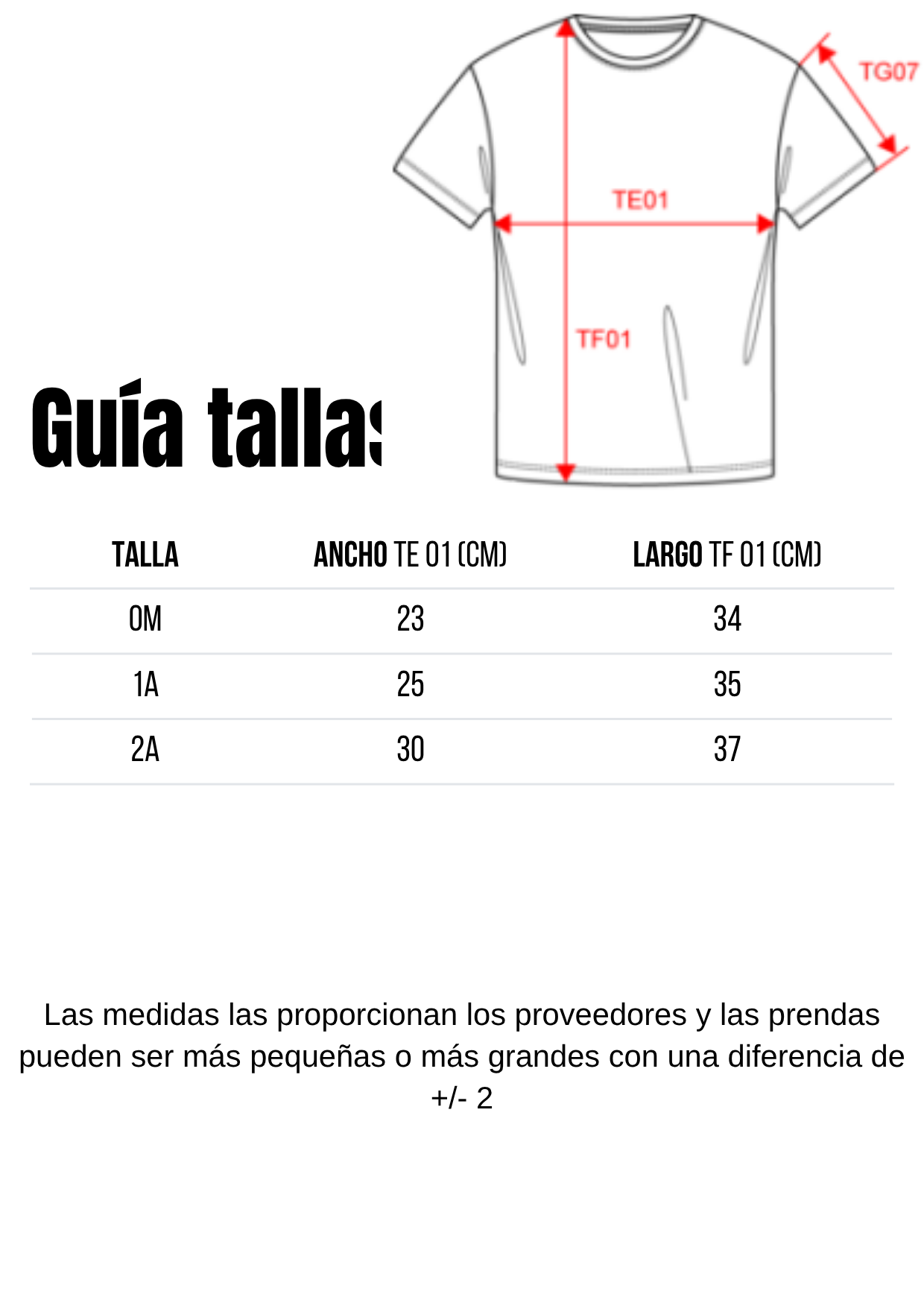 TG07

TE01

TF01

Guía tallas

| TALLA | ANCHO TE 01 (CM) | LARGO TF 01 (CM) |
|---|---|---|
| 0M | 23 | 34 |
| 1A | 25 | 35 |
| 2A | 30 | 37 |

Las medidas las proporcionan los proveedores y las prendas pueden ser más pequeñas o más grandes con una diferencia de +/- 2